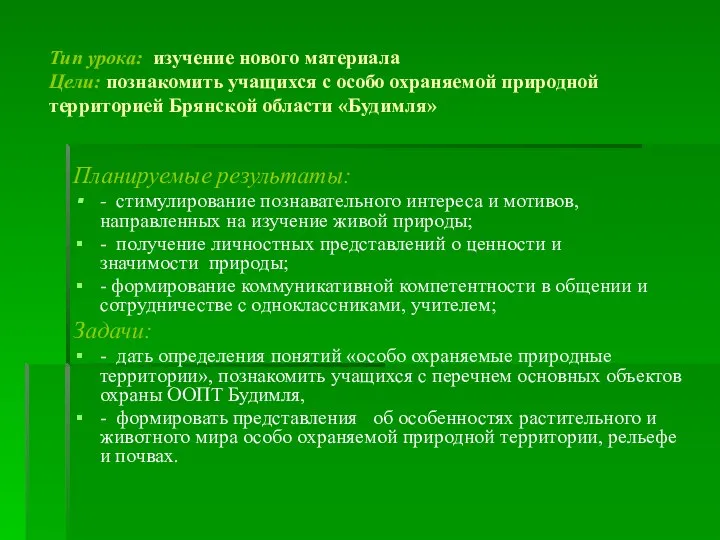 Тип урока: изучение нового материала
Цели: познакомить учащихся с особо охраняемой природной территорией Брянской области «Будимля»

Планируемые результаты:
- стимулирование познавательного интереса и мотивов, направленных на изучение живой природы;
- получение личностных представлений о ценности и значимости природы;
- формирование коммуникативной компетентности в общении и сотрудничестве с одноклассниками, учителем;

Задачи:
- дать определения понятий «особо охраняемые природные территории», познакомить учащихся с перечнем основных объектов охраны ООПТ Будимля,
- формировать представления об особенностях растительного и животного мира особо охраняемой природной территории, рельефе и почвах.